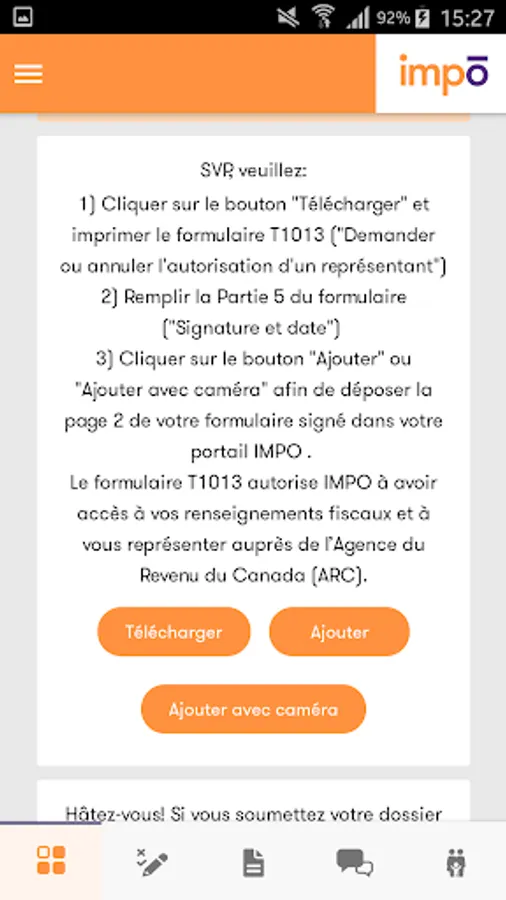 92% 15:27

impō

SVP, veuillez:
1) Cliquer sur le bouton "Télécharger" et imprimer le formulaire T1013 ("Demander ou annuler l'autorisation d'un représentant")
2) Remplir la Partie 5 du formulaire ("Signature et date")
3) Cliquer sur le bouton "Ajouter" ou "Ajouter avec caméra" afin de déposer la page 2 de votre formulaire signé dans votre portail IMPO .
Le formulaire T1013 autorise IMPO à avoir accès à vos renseignements fiscaux et à vous représenter auprès de l'Agence du Revenu du Canada (ARC).

Télécharger

Ajouter

Ajouter avec caméra

Hâtez-vous! Si vous soumettez votre dossier